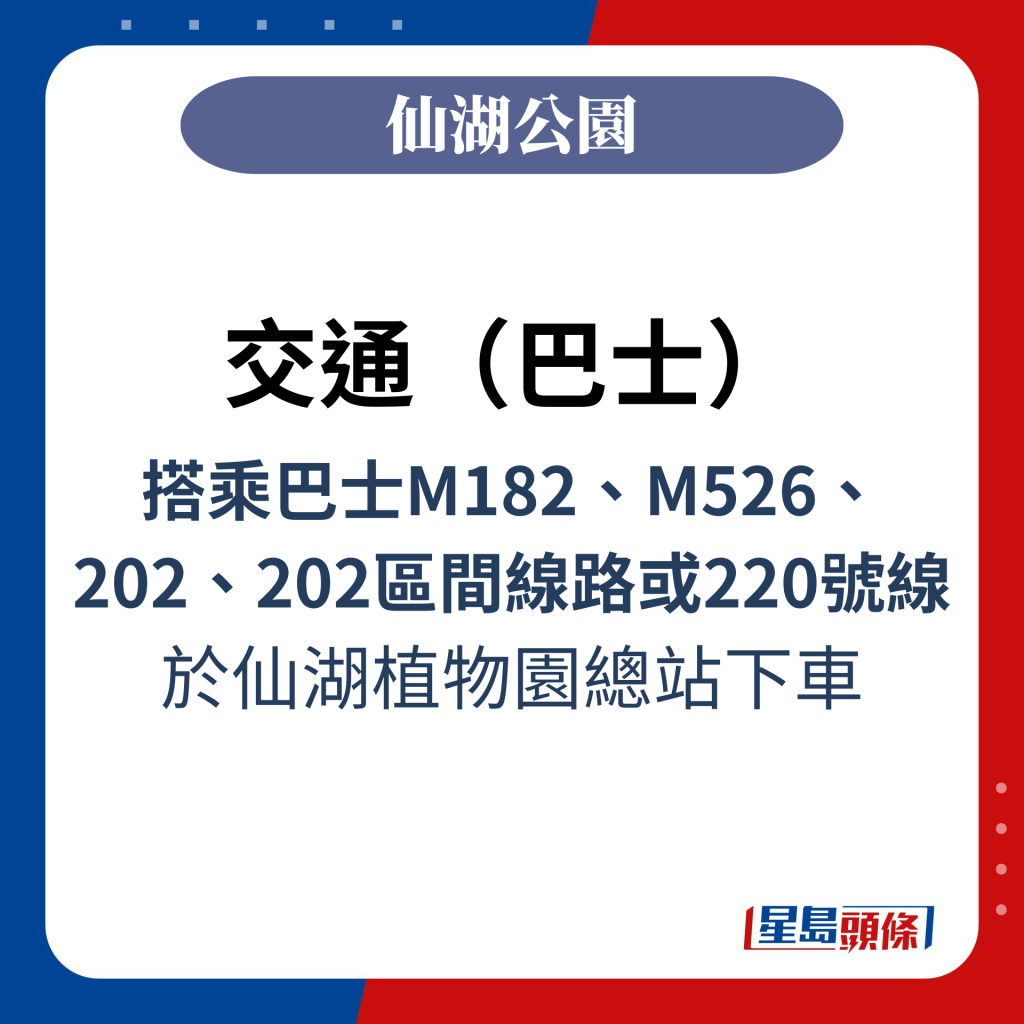 仙湖公園

交通（巴士）

搭乘巴士M182、M526、202、202區間線路或220號線於仙湖植物園總站下車

星島頭條